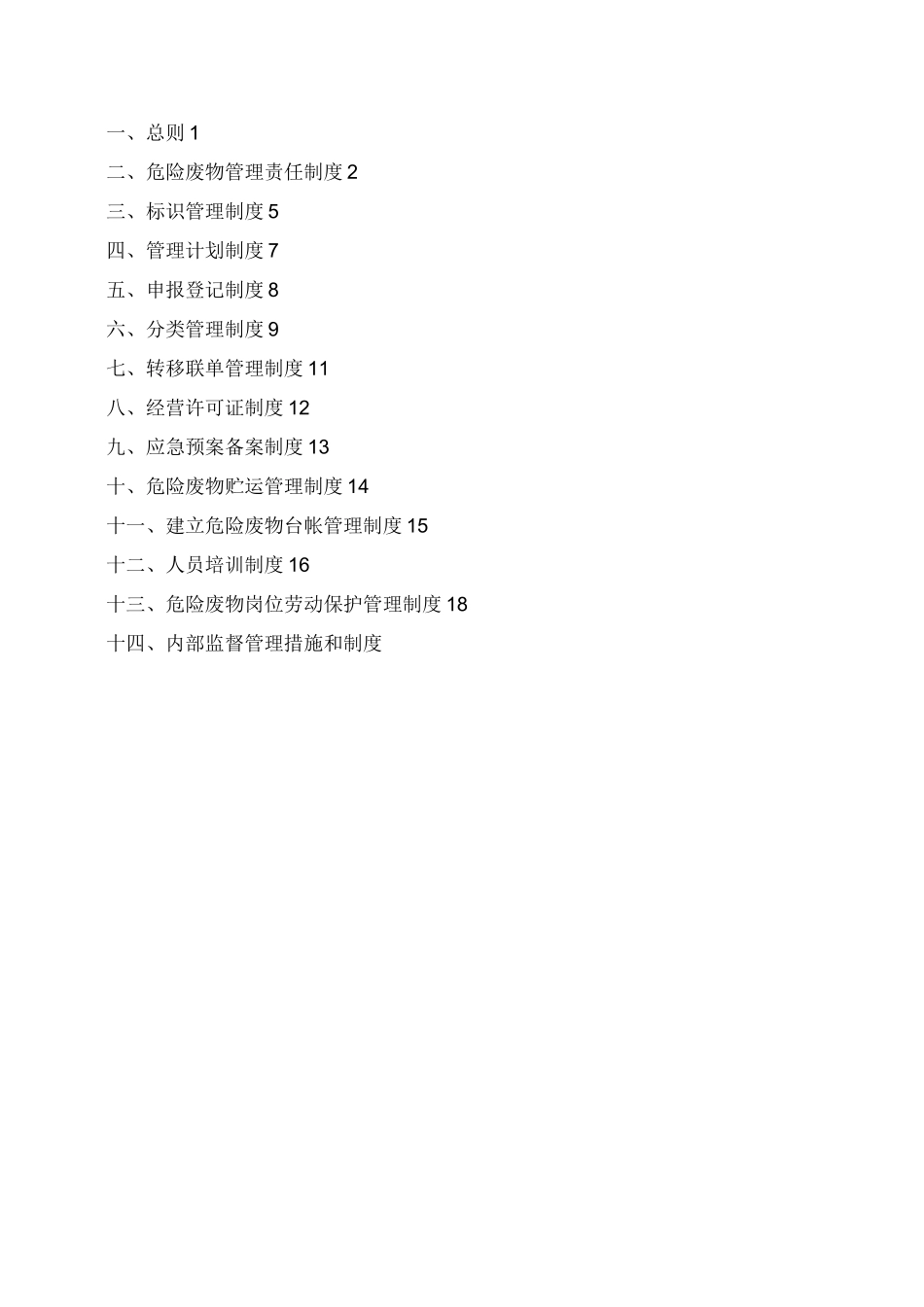 一、总则 1

二、危险废物管理责任制度 2

三、标识管理制度 5

四、管理计划制度 7

五、申报登记制度 8

六、分类管理制度 9

七、转移联单管理制度 11

八、经营许可证制度 12

九、应急预案备案制度 13

十、危险废物贮运管理制度 14

十一、建立危险废物台帐管理制度 15

十二、人员培训制度 16

十三、危险废物岗位劳动保护管理制度 18

十四、内部监督管理措施和制度